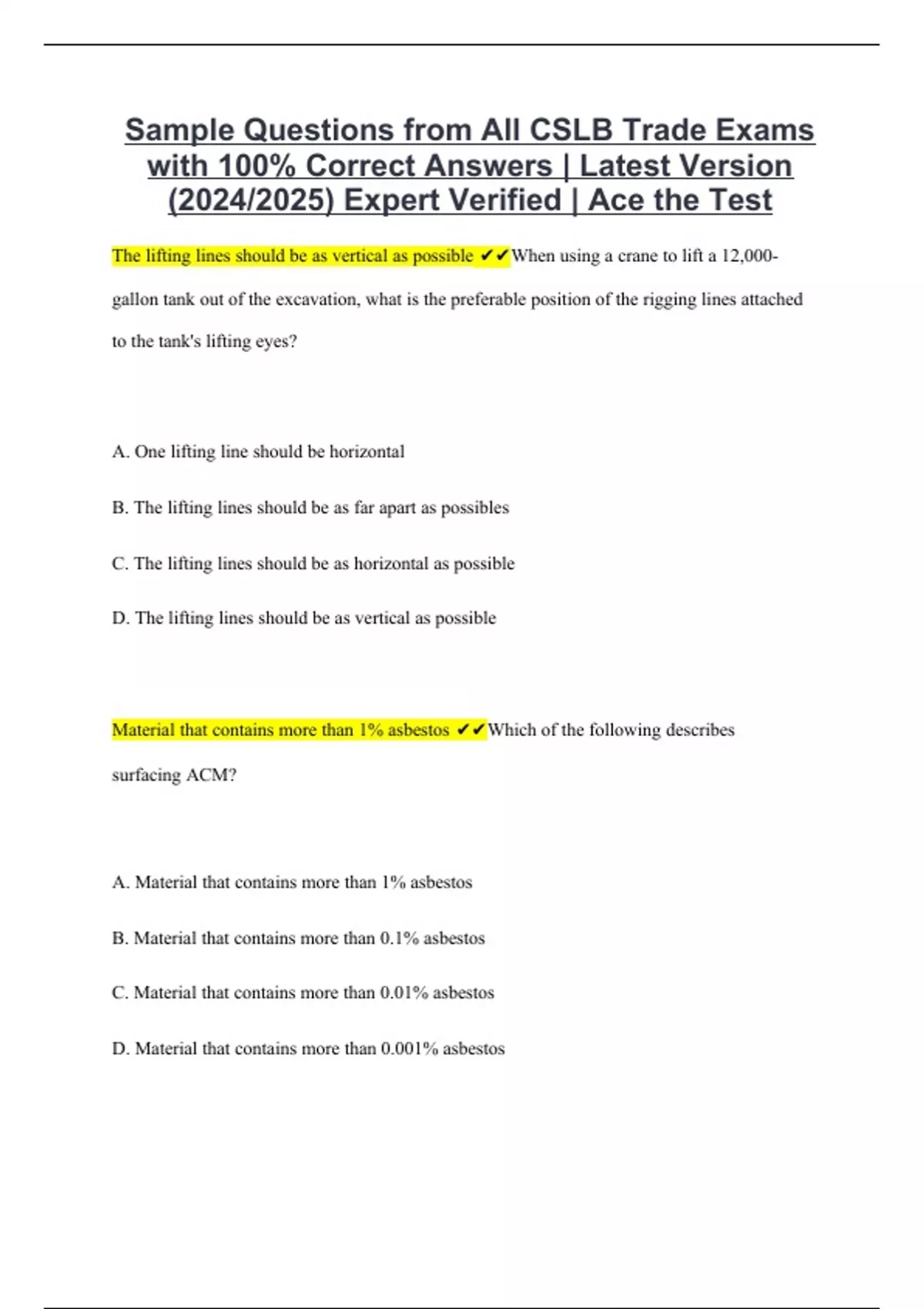 Sample Questions from All CSLB Trade Exams with 100% Correct Answers | Latest Version (2024/2025) Expert Verified | Ace the Test

The lifting lines should be as vertical as possible ✔✔When using a crane to lift a 12,000-gallon tank out of the excavation, what is the preferable position of the rigging lines attached to the tank's lifting eyes?

A. One lifting line should be horizontal

B. The lifting lines should be as far apart as possibles

C. The lifting lines should be as horizontal as possible

D. The lifting lines should be as vertical as possible

Material that contains more than 1% asbestos ✔✔Which of the following describes surfacing ACM?

A. Material that contains more than 1% asbestos

B. Material that contains more than 0.1% asbestos

C. Material that contains more than 0.01% asbestos

D. Material that contains more than 0.001% asbestos